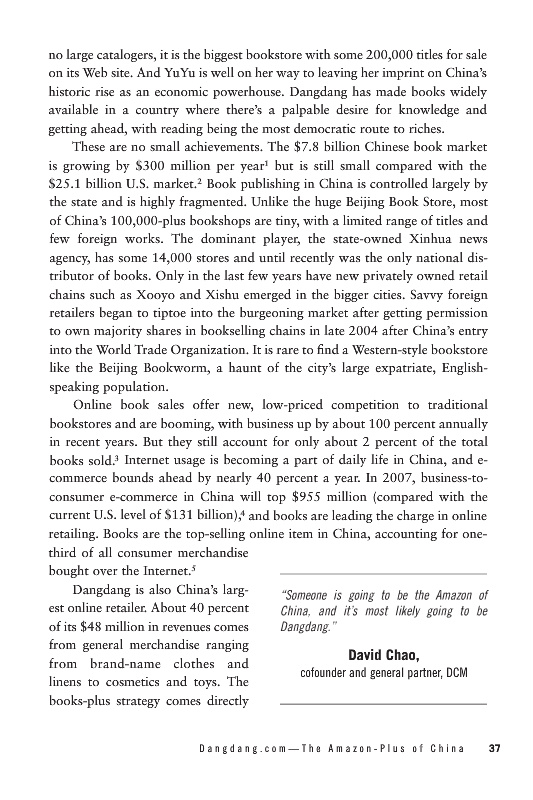 no large catalogers, it is the biggest bookstore with some 200,000 titles for sale on its Web site. And YuYu is well on her way to leaving her imprint on China's historic rise as an economic powerhouse. Dangdang has made books widely available in a country where there's a palpable desire for knowledge and getting ahead, with reading being the most democratic route to riches.

These are no small achievements. The \$7.8 billion Chinese book market is growing by \$300 million per year$^1$ but is still small compared with the \$25.1 billion U.S. market.$^2$ Book publishing in China is controlled largely by the state and is highly fragmented. Unlike the huge Beijing Book Store, most of China's 100,000-plus bookshops are tiny, with a limited range of titles and few foreign works. The dominant player, the state-owned Xinhua news agency, has some 14,000 stores and until recently was the only national distributor of books. Only in the last few years have new privately owned retail chains such as Xooyo and Xishu emerged in the bigger cities. Savvy foreign retailers began to tiptoe into the burgeoning market after getting permission to own majority shares in bookselling chains in late 2004 after China's entry into the World Trade Organization. It is rare to find a Western-style bookstore like the Beijing Bookworm, a haunt of the city's large expatriate, English-speaking population.

Online book sales offer new, low-priced competition to traditional bookstores and are booming, with business up by about 100 percent annually in recent years. But they still account for only about 2 percent of the total books sold.$^3$ Internet usage is becoming a part of daily life in China, and e-commerce bounds ahead by nearly 40 percent a year. In 2007, business-to-consumer e-commerce in China will top \$955 million (compared with the current U.S. level of \$131 billion),$^4$ and books are leading the charge in online retailing. Books are the top-selling online item in China, accounting for one-third of all consumer merchandise bought over the Internet.$^5$

Dangdang is also China's largest online retailer. About 40 percent of its \$48 million in revenues comes from general merchandise ranging from brand-name clothes and linens to cosmetics and toys. The books-plus strategy comes directly

"Someone is going to be the Amazon of China, and it's most likely going to be Dangdang."

David Chao,
cofounder and general partner, DCM

Dangdang.com—The Amazon-Plus of China 37